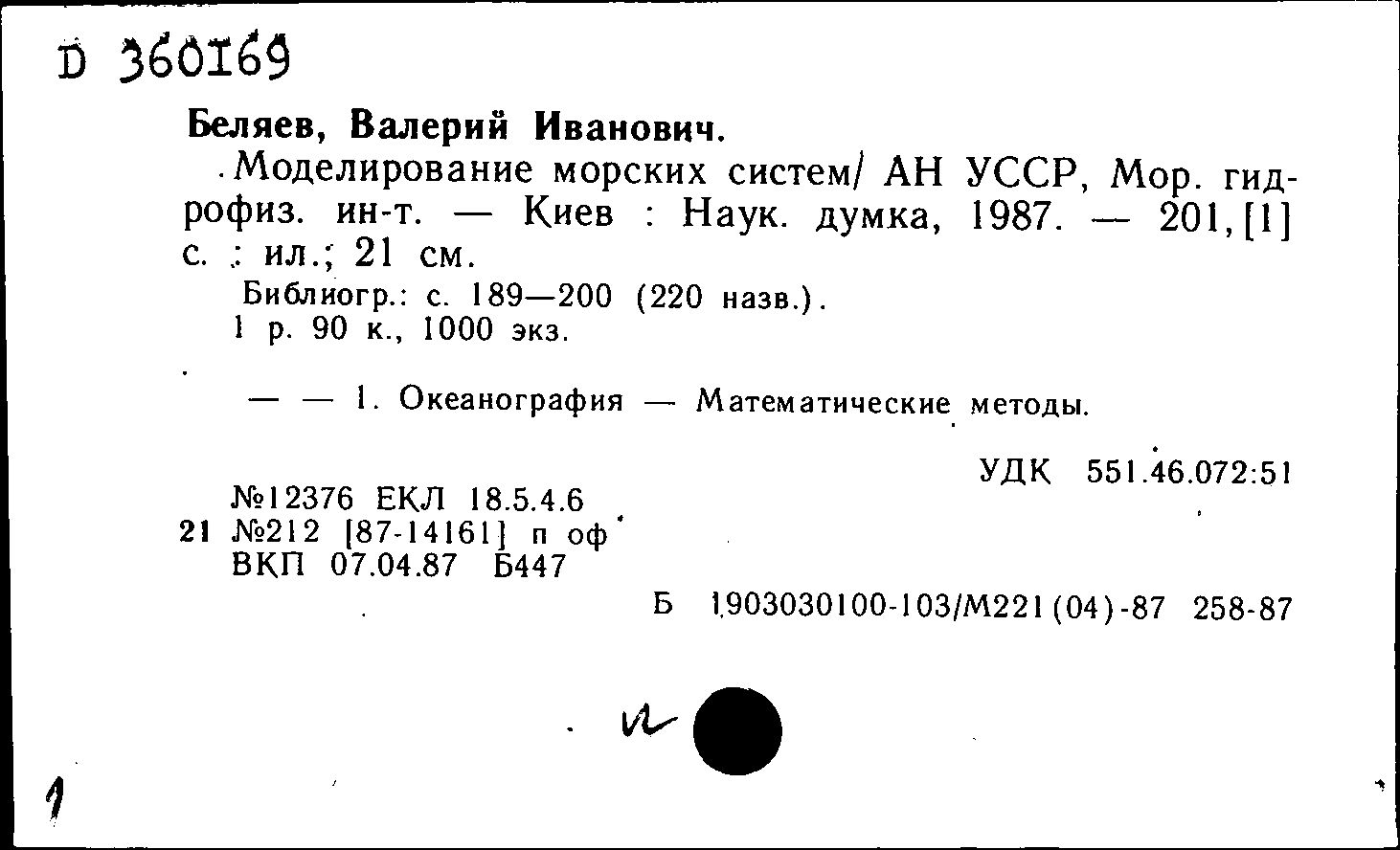 D 360169

Беляев, Валерий Иванович.

Моделирование морских систем/ АН УССР, Мор. гидрофиз. ин-т. — Киев : Наук. думка, 1987. — 201,[1] с. : ил.; 21 см.

Библиогр.: с. 189—200 (220 назв.).
1 р. 90 к., 1000 экз.

— — 1. Океанография — Математические методы.

УДК 551.46.072:51

№12376 ЕКЛ 18.5.4.6
21 №212 [87-14161] п оф
ВКП 07.04.87 Б447

Б 1903030100-103/М221(04)-87 258-87

и

1